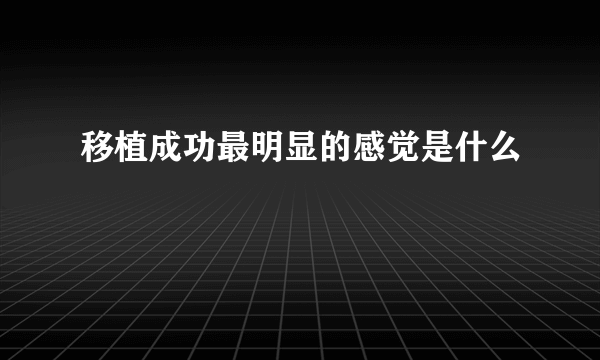 移植成功最明显的感觉是什么